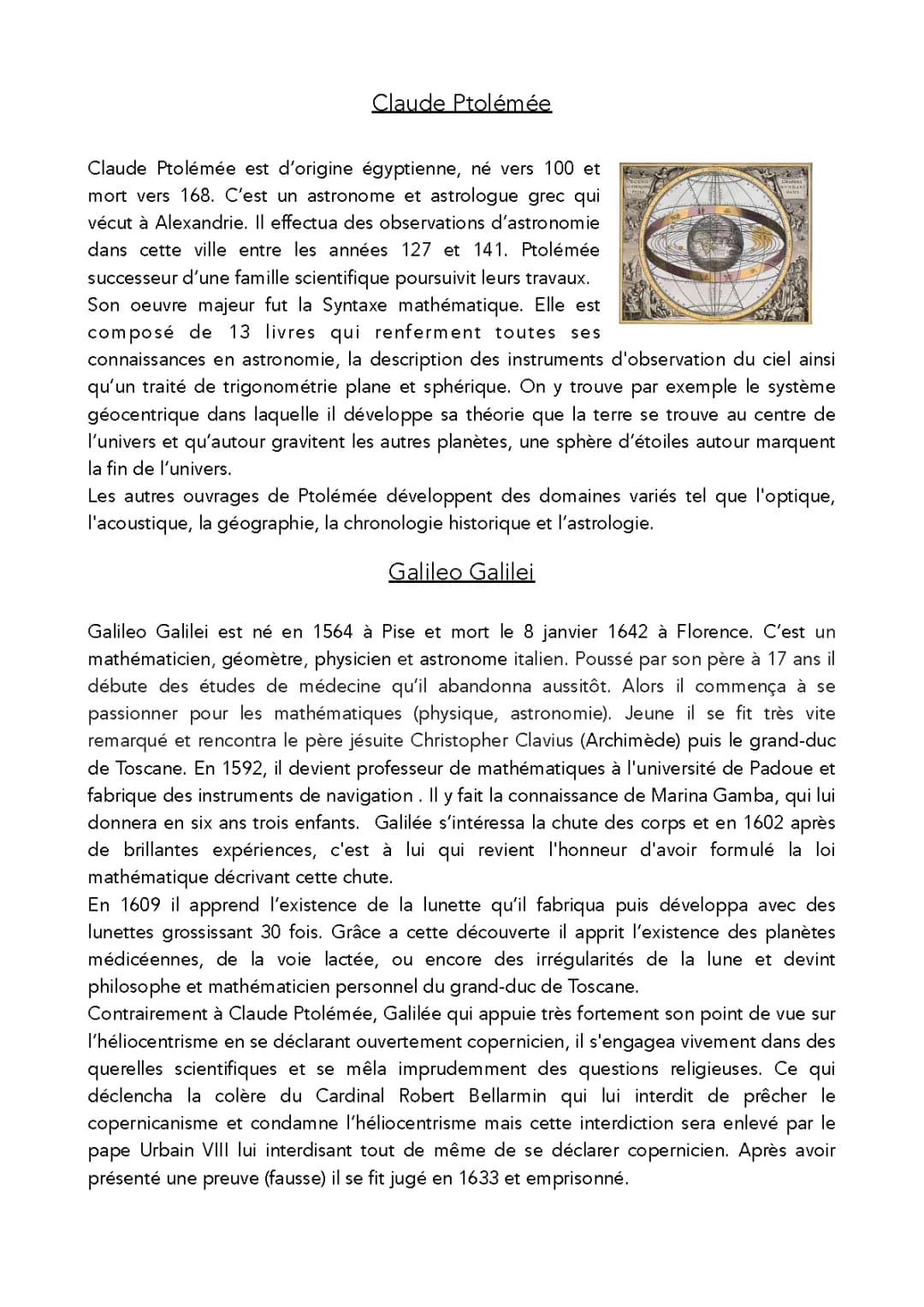 Claude Ptolémée

Claude Ptolémée est d'origine égyptienne, né vers 100 et mort vers 168. C'est un astronome et astrologue grec qui vécut à Alexandrie. Il effectua des observations d'astronomie dans cette ville entre les années 127 et 141. Ptolémée successeur d'une famille scientifique poursuivit leurs travaux.
Son oeuvre majeur fut la Syntaxe mathématique. Elle est composé de 13 livres qui renferment toutes ses connaissances en astronomie, la description des instruments d'observation du ciel ainsi qu'un traité de trigonométrie plane et sphérique. On y trouve par exemple le système géocentrique dans laquelle il développe sa théorie que la terre se trouve au centre de l'univers et qu'autour gravitent les autres planètes, une sphère d'étoiles autour marquent la fin de l'univers.
Les autres ouvrages de Ptolémée développent des domaines variés tel que l'optique, l'acoustique, la géographie, la chronologie historique et l'astrologie.

Galileo Galilei

Galileo Galilei est né en 1564 à Pise et mort le 8 janvier 1642 à Florence. C'est un mathématicien, géomètre, physicien et astronome italien. Poussé par son père à 17 ans il débute des études de médecine qu'il abandonna aussitôt. Alors il commença à se passionner pour les mathématiques (physique, astronomie). Jeune il se fit très vite remarqué et rencontra le père jésuite Christopher Clavius (Archimède) puis le grand-duc de Toscane. En 1592, il devient professeur de mathématiques à l'université de Padoue et fabrique des instruments de navigation . Il y fait la connaissance de Marina Gamba, qui lui donnera en six ans trois enfants. Galilée s'intéressa la chute des corps et en 1602 après de brillantes expériences, c'est à lui qui revient l'honneur d'avoir formulé la loi mathématique décrivant cette chute.
En 1609 il apprend l'existence de la lunette qu'il fabriqua puis développa avec des lunettes grossissant 30 fois. Grâce a cette découverte il apprit l'existence des planètes médicéennes, de la voie lactée, ou encore des irrégularités de la lune et devint philosophe et mathématicien personnel du grand-duc de Toscane.
Contrairement à Claude Ptolémée, Galilée qui appuie très fortement son point de vue sur l'héliocentrisme en se déclarant ouvertement copernicien, il s'engagea vivement dans des querelles scientifiques et se mêla imprudemment des questions religieuses. Ce qui déclencha la colère du Cardinal Robert Bellarmin qui lui interdit de prêcher le copernicanisme et condamne l'héliocentrisme mais cette interdiction sera enlevé par le pape Urbain VIII lui interdisant tout de même de se déclarer copernicien. Après avoir présenté une preuve (fausse) il se fit jugé en 1633 et emprisonné.